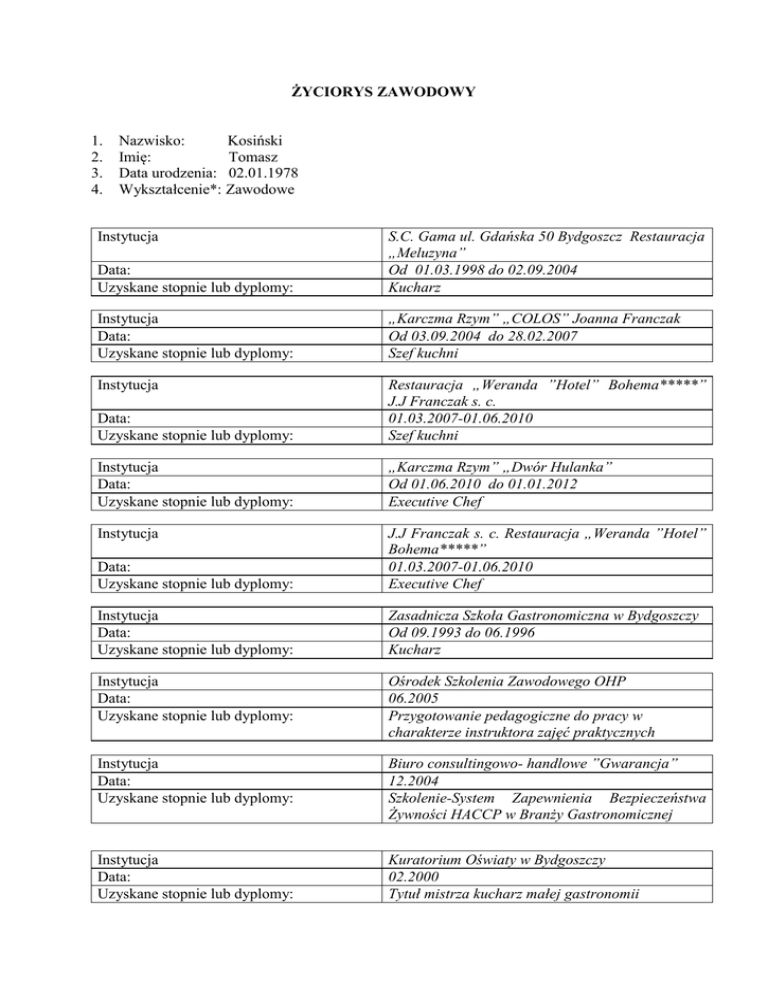 ŻYCIORYS ZAWODOWY

1. Nazwisko: Kosiński
2. Imię: Tomasz
3. Data urodzenia: 02.01.1978
4. Wykształcenie*: Zawodowe

| Instytucja | S.C. Gama ul. Gdańska 50 Bydgoszcz Restauracja „Meluzyna" |
|---|---|
| Data: | Od 01.03.1998 do 02.09.2004 |
| Uzyskane stopnie lub dyplomy: | Kucharz |

| Instytucja | „Karczma Rzym" „COLOS" Joanna Franczak |
|---|---|
| Data: | Od 03.09.2004 do 28.02.2007 |
| Uzyskane stopnie lub dyplomy: | Szef kuchni |

| Instytucja | Restauracja „Weranda "Hotel" Bohema*****" J.J Franczak s. c. |
|---|---|
| Data: | 01.03.2007-01.06.2010 |
| Uzyskane stopnie lub dyplomy: | Szef kuchni |

| Instytucja | „Karczma Rzym" „Dwór Hulanka" |
|---|---|
| Data: | Od 01.06.2010 do 01.01.2012 |
| Uzyskane stopnie lub dyplomy: | Executive Chef |

| Instytucja | J.J Franczak s. c. Restauracja „Weranda "Hotel" Bohema*****" |
|---|---|
| Data: | 01.03.2007-01.06.2010 |
| Uzyskane stopnie lub dyplomy: | Executive Chef |

| Instytucja | Zasadnicza Szkoła Gastronomiczna w Bydgoszczy |
|---|---|
| Data: | Od 09.1993 do 06.1996 |
| Uzyskane stopnie lub dyplomy: | Kucharz |

| Instytucja | Ośrodek Szkolenia Zawodowego OHP |
|---|---|
| Data: | 06.2005 |
| Uzyskane stopnie lub dyplomy: | Przygotowanie pedagogiczne do pracy w charakterze instruktora zajęć praktycznych |

| Instytucja | Biuro consultingowo- handlowe "Gwarancja" |
|---|---|
| Data: | 12.2004 |
| Uzyskane stopnie lub dyplomy: | Szkolenie-System Zapewnienia Bezpieczeństwa Żywności HACCP w Branży Gastronomicznej |

| Instytucja | Kuratorium Oświaty w Bydgoszczy |
|---|---|
| Data: | 02.2000 |
| Uzyskane stopnie lub dyplomy: | Tytuł mistrza kucharz małej gastronomii |